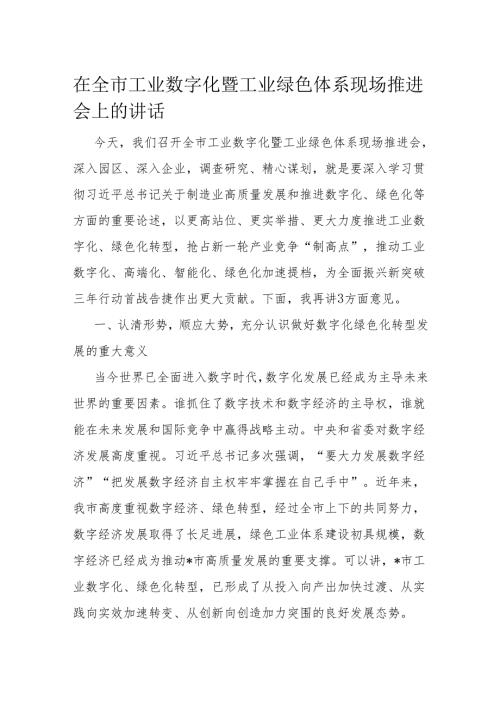 在全市工业数字化暨工业绿色体系现场推进会上的讲话

今天，我们召开全市工业数字化暨工业绿色体系现场推进会，深入园区、深入企业，调查研究、精心谋划，就是要深入学习贯彻习近平总书记关于制造业高质量发展和推进数字化、绿色化等方面的重要论述，以更高站位、更实举措、更大力度推进工业数字化、绿色化转型，抢占新一轮产业竞争“制高点”，推动工业数字化、高端化、智能化、绿色化加速提档，为全面振兴新突破三年行动首战告捷作出更大贡献。下面，我再讲3方面意见。

一、认清形势，顺应大势，充分认识做好数字化绿色化转型发展的重大意义

当今世界已全面进入数字时代，数字化发展已经成为主导未来世界的重要因素。谁抓住了数字技术和数字经济的主导权，谁就能在未来发展和国际竞争中赢得战略主动。中央和省委对数字经济发展高度重视。习近平总书记多次强调，“要大力发展数字经济”“把发展数字经济自主权牢牢掌握在自己手中”。近年来，我市高度重视数字经济、绿色转型，经过全市上下的共同努力，数字经济发展取得了长足进展，绿色工业体系建设初具规模，数字经济已经成为推动*市高质量发展的重要支撑。可以讲，*市工业数字化、绿色化转型，已形成了从投入向产出加快过渡、从实践向实效加速转变、从创新向创造加力突围的良好发展态势。